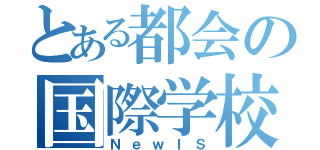 とある都会の国際学校
NewIS